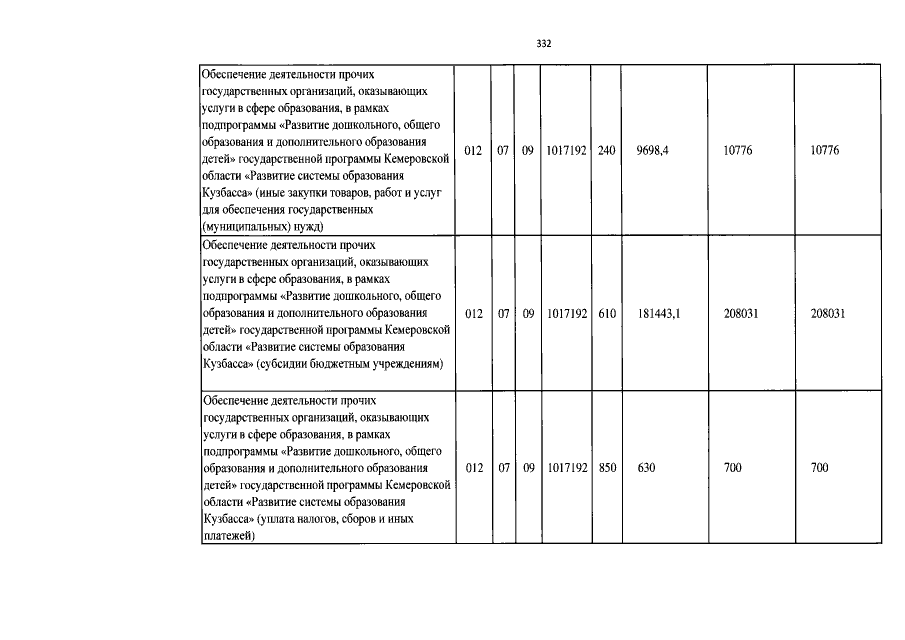 332

| Обеспечение деятельности прочих государственных организаций, оказывающих услуги в сфере образования, в рамках подпрограммы «Развитие дошкольного, общего образования и дополнительного образования детей» государственной программы Кемеровской области «Развитие системы образования Кузбасса» (иные закупки товаров, работ и услуг для обеспечения государственных (муниципальных) нужд) | 012 | 07 | 09 | 1017192 | 240 | 9698,4 | 10776 | 10776 |
|---|---|---|---|---|---|---|---|---|
| Обеспечение деятельности прочих государственных организаций, оказывающих услуги в сфере образования, в рамках подпрограммы «Развитие дошкольного, общего образования и дополнительного образования детей» государственной программы Кемеровской области «Развитие системы образования Кузбасса» (субсидии бюджетным учреждениям) | 012 | 07 | 09 | 1017192 | 610 | 181443,1 | 208031 | 208031 |
| Обеспечение деятельности прочих государственных организаций, оказывающих услуги в сфере образования, в рамках подпрограммы «Развитие дошкольного, общего образования и дополнительного образования детей» государственной программы Кемеровской области «Развитие системы образования Кузбасса» (уплата налогов, сборов и иных платежей) | 012 | 07 | 09 | 1017192 | 850 | 630 | 700 | 700 |